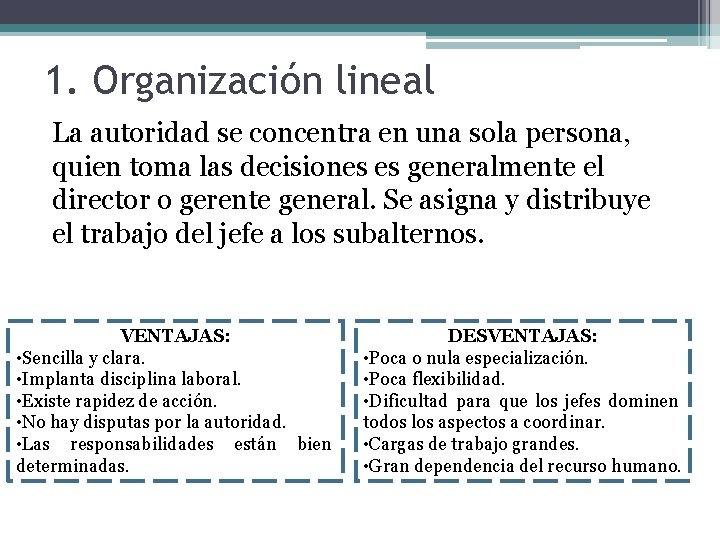 1. Organización lineal

La autoridad se concentra en una sola persona, quien toma las decisiones es generalmente el director o gerente general. Se asigna y distribuye el trabajo del jefe a los subalternos.

VENTAJAS:
•Sencilla y clara.
•Implanta disciplina laboral.
•Existe rapidez de acción.
•No hay disputas por la autoridad.
•Las responsabilidades están bien determinadas.

DESVENTAJAS:
•Poca o nula especialización.
•Poca flexibilidad.
•Dificultad para que los jefes dominen todos los aspectos a coordinar.
•Cargas de trabajo grandes.
•Gran dependencia del recurso humano.